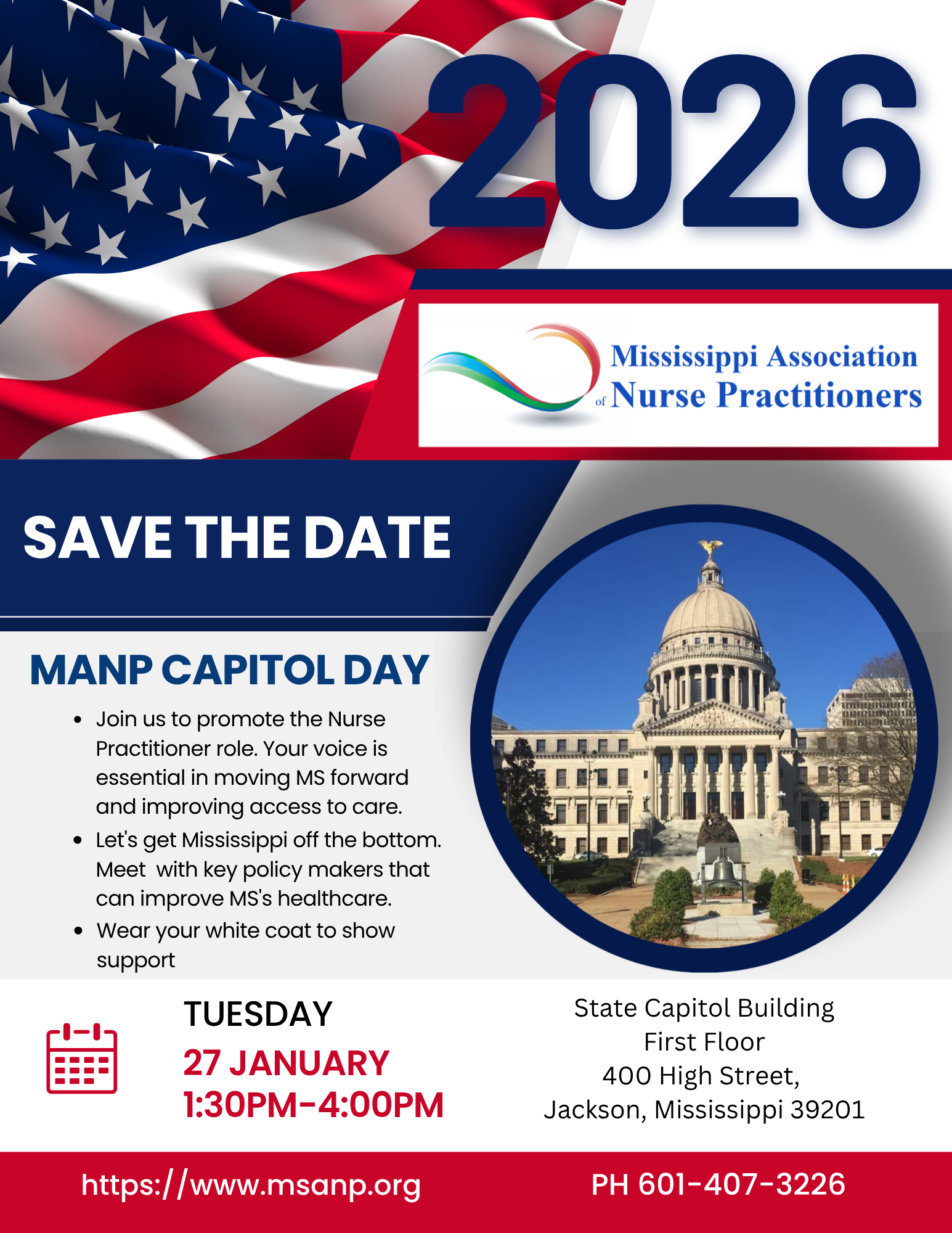 2026

Mississippi Association
of Nurse Practitioners

SAVE THE DATE

MANP CAPITOL DAY

• Join us to promote the Nurse Practitioner role. Your voice is essential in moving MS forward and improving access to care.
• Let's get Mississippi off the bottom. Meet  with key policy makers that can improve MS's healthcare.
• Wear your white coat to show support

TUESDAY
27 JANUARY
1:30PM-4:00PM

State Capitol Building
First Floor
400 High Street,
Jackson, Mississippi 39201

https://www.msanp.org

PH 601-407-3226